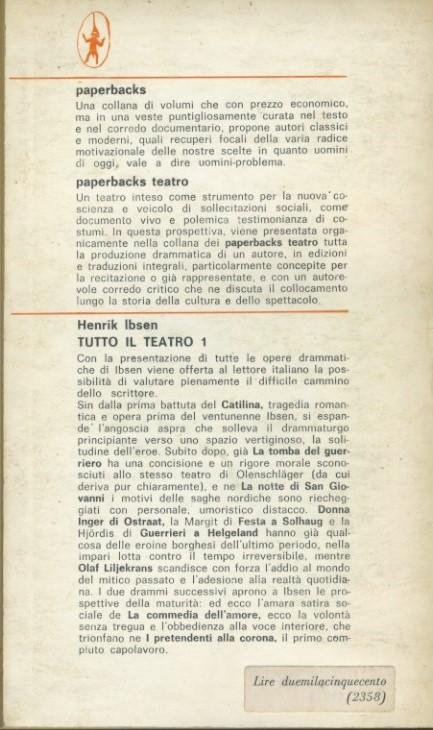 paperbacks

Una collana di volumi che con prezzo economico, ma in una veste puntigliosamente curata nel testo e nel corredo documentario, propone autori classici e moderni, quali recuperi focali della varia radice motivazionale delle nostre scelte in quanto uomini di oggi, vale a dire uomini-problema.

paperbacks teatro

Un teatro inteso come strumento per la nuova coscienza e veicolo di sollecitazioni sociali, come documento vivo e polemica testimonianza di costumi. In questa prospettiva, viene presentata organicamente nella collana dei paperbacks teatro tutta la produzione drammatica di un autore, in edizioni e traduzioni integrali, particolarmente concepite per la recitazione o già rappresentate, e con un autorevole corredo critico che ne discuta il collocamento lungo la storia della cultura e dello spettacolo.

Henrik Ibsen
TUTTO IL TEATRO 1

Con la presentazione di tutte le opere drammatiche di Ibsen viene offerta al lettore italiano la possibilità di valutare pienamente il difficile cammino dello scrittore.
Sin dalla prima battuta del Catilina, tragedia romantica e opera prima del ventunenne Ibsen, si espande l'angoscia aspra che solleva il drammaturgo principiante verso uno spazio vertiginoso, la solitudine dell'eroe. Subito dopo, già La tomba del guerriero ha una concisione e un rigore morale sconosciuti allo stesso teatro di Olenschläger (da cui deriva pur chiaramente), e ne La notte di San Giovanni i motivi delle saghe nordiche sono riecheggiati con personale, umoristico distacco. Donna Inger di Ostraat, la Margit di Festa a Solhaug e la Hjördis di Guerrieri a Helgeland hanno già qualcosa delle eroine borghesi dell'ultimo periodo, nella impari lotta contro il tempo irreversibile, mentre Olaf Liljekrans scandisce con forza l'addio al mondo del mitico passato e l'adesione alla realtà quotidiana. I due drammi successivi aprono a Ibsen le prospettive della maturità: ed ecco l'amara satira sociale de La commedia dell'amore, ecco la volontà senza tregua e l'obbedienza alla voce interiore, che trionfano ne I pretendenti alla corona, il primo compiuto capolavoro.

Lire duemilacinquecento
(2358)